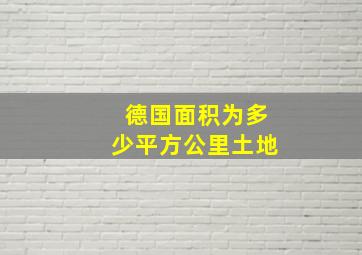 德国面积为多少平方公里土地